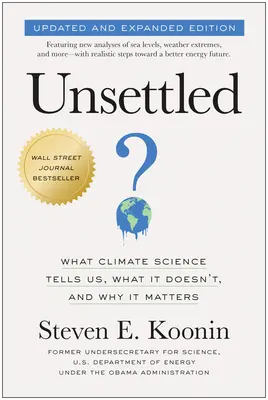 UPDATED AND EXPANDED EDITION

Featuring new analyses of sea levels, weather extremes, and more—with realistic steps toward a better energy future.

Unsettled

WALL STREET JOURNAL BESTSELLER

?

WHAT CLIMATE SCIENCE TELLS US, WHAT IT DOESN'T, AND WHY IT MATTERS

Steven E. Koonin

FORMER UNDERSECRETARY FOR SCIENCE, U.S. DEPARTMENT OF ENERGY UNDER THE OBAMA ADMINISTRATION